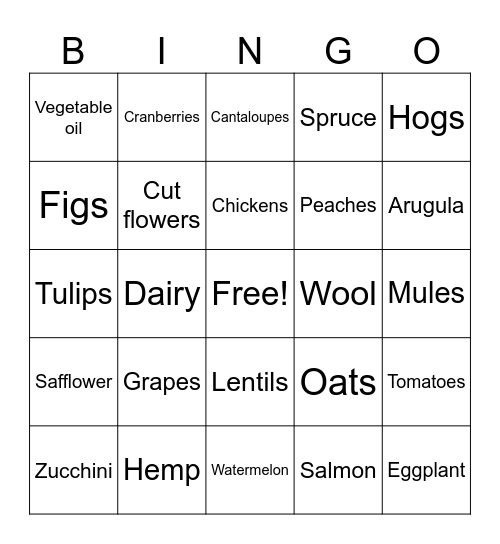 | B | I | N | G | O |
|---|---|---|---|---|
| Vegetable oil | Cranberries | Cantaloupes | Spruce | Hogs |
| Figs | Cut flowers | Chickens | Peaches | Arugula |
| Tulips | Dairy | Free! | Wool | Mules |
| Safflower | Grapes | Lentils | Oats | Tomatoes |
| Zucchini | Hemp | Watermelon | Salmon | Eggplant |